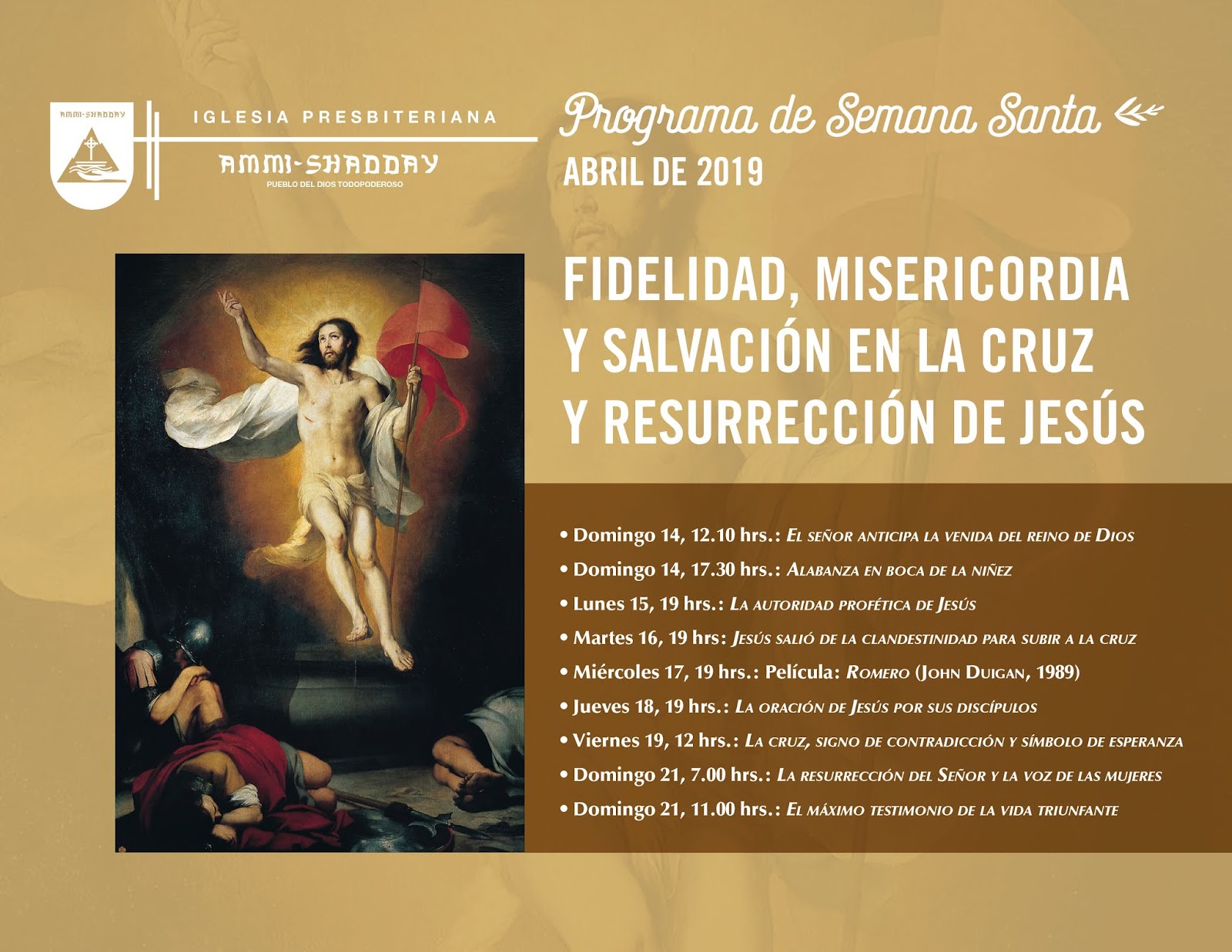 AMMI-SHADDAY

IGLESIA PRESBITERIANA
AMMI-SHADDAY
PUEBLO DEL DIOS TODOPODEROSO

Programa de Semana Santa
ABRIL DE 2019

FIDELIDAD, MISERICORDIA Y SALVACIÓN EN LA CRUZ Y RESURRECCIÓN DE JESÚS

• Domingo 14, 12.10 hrs.: El señor anticipa la venida del reino de Dios
• Domingo 14, 17.30 hrs.: Alabanza en boca de la niñez
• Lunes 15, 19 hrs.: La autoridad profética de Jesús
• Martes 16, 19 hrs: Jesús salió de la clandestinidad para subir a la cruz
• Miércoles 17, 19 hrs.: Película: Romero (John Duigan, 1989)
• Jueves 18, 19 hrs.: La oración de Jesús por sus discípulos
• Viernes 19, 12 hrs.: La cruz, signo de contradicción y símbolo de esperanza
• Domingo 21, 7.00 hrs.: La resurrección del Señor y la voz de las mujeres
• Domingo 21, 11.00 hrs.: El máximo testimonio de la vida triunfante